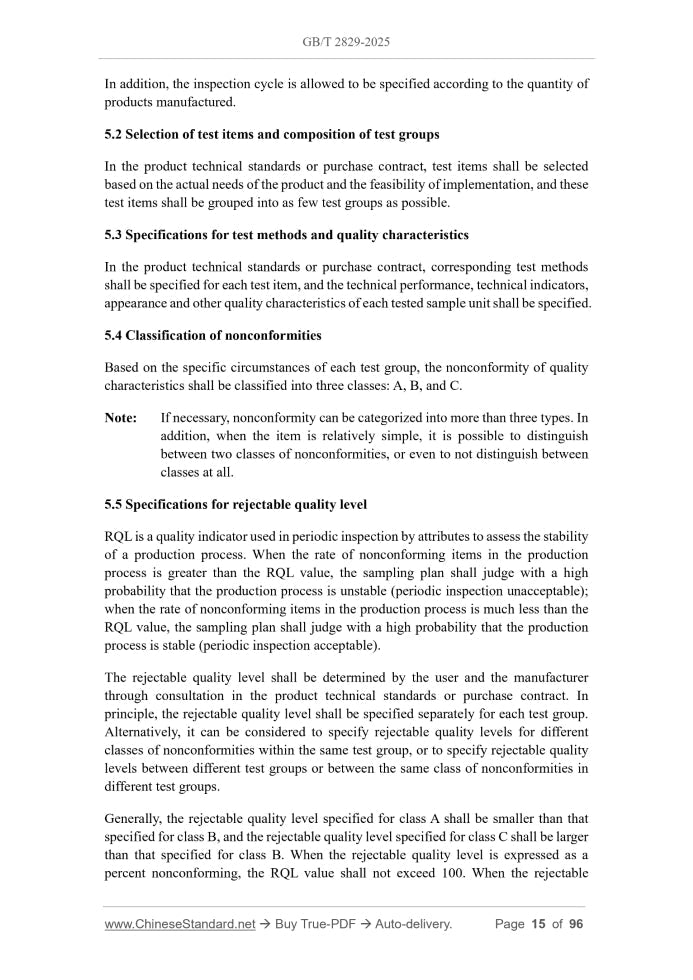 GB/T 2829-2025

In addition, the inspection cycle is allowed to be specified according to the quantity of products manufactured.

5.2 Selection of test items and composition of test groups

In the product technical standards or purchase contract, test items shall be selected based on the actual needs of the product and the feasibility of implementation, and these test items shall be grouped into as few test groups as possible.

5.3 Specifications for test methods and quality characteristics

In the product technical standards or purchase contract, corresponding test methods shall be specified for each test item, and the technical performance, technical indicators, appearance and other quality characteristics of each tested sample unit shall be specified.

5.4 Classification of nonconformities

Based on the specific circumstances of each test group, the nonconformity of quality characteristics shall be classified into three classes: A, B, and C.

Note: If necessary, nonconformity can be categorized into more than three types. In addition, when the item is relatively simple, it is possible to distinguish between two classes of nonconformities, or even to not distinguish between classes at all.

5.5 Specifications for rejectable quality level

RQL is a quality indicator used in periodic inspection by attributes to assess the stability of a production process. When the rate of nonconforming items in the production process is greater than the RQL value, the sampling plan shall judge with a high probability that the production process is unstable (periodic inspection unacceptable); when the rate of nonconforming items in the production process is much less than the RQL value, the sampling plan shall judge with a high probability that the production process is stable (periodic inspection acceptable).

The rejectable quality level shall be determined by the user and the manufacturer through consultation in the product technical standards or purchase contract. In principle, the rejectable quality level shall be specified separately for each test group. Alternatively, it can be considered to specify rejectable quality levels for different classes of nonconformities within the same test group, or to specify rejectable quality levels between different test groups or between the same class of nonconformities in different test groups.

Generally, the rejectable quality level specified for class A shall be smaller than that specified for class B, and the rejectable quality level specified for class C shall be larger than that specified for class B. When the rejectable quality level is expressed as a percent nonconforming, the RQL value shall not exceed 100. When the rejectable

www.ChineseStandard.net → Buy True-PDF → Auto-delivery. Page 15 of 96